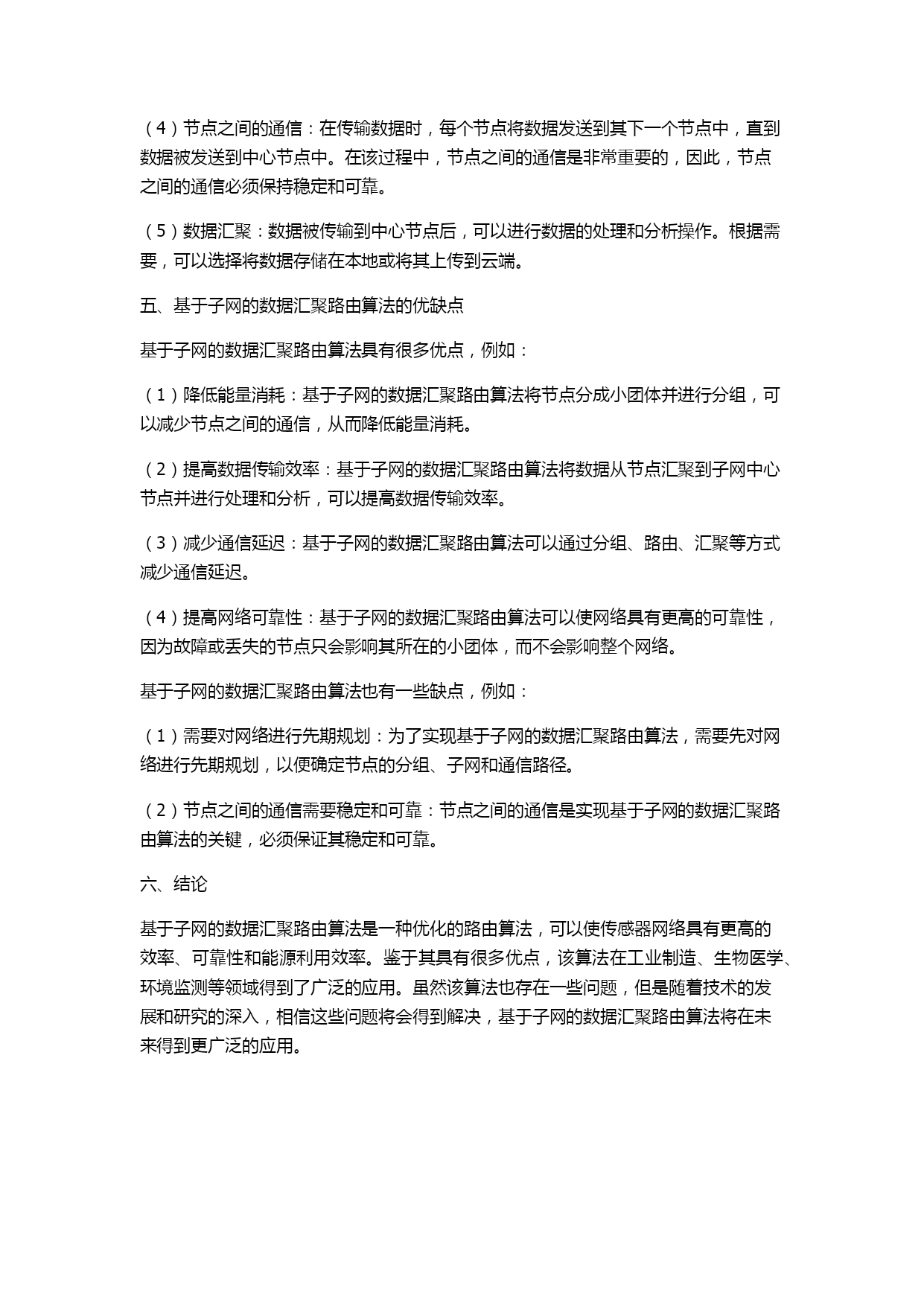 （4）节点之间的通信：在传输数据时，每个节点将数据发送到其下一个节点中，直到数据被发送到中心节点中。在该过程中，节点之间的通信是非常重要的，因此，节点之间的通信必须保持稳定和可靠。

（5）数据汇聚：数据被传输到中心节点后，可以进行数据的处理和分析操作。根据需要，可以选择将数据存储在本地或将其上传到云端。

五、基于子网的数据汇聚路由算法的优缺点

基于子网的数据汇聚路由算法具有很多优点，例如：

（1）降低能量消耗：基于子网的数据汇聚路由算法将节点分成小团体并进行分组，可以减少节点之间的通信，从而降低能量消耗。

（2）提高数据传输效率：基于子网的数据汇聚路由算法将数据从节点汇聚到子网中心节点并进行处理和分析，可以提高数据传输效率。

（3）减少通信延迟：基于子网的数据汇聚路由算法可以通过分组、路由、汇聚等方式减少通信延迟。

（4）提高网络可靠性：基于子网的数据汇聚路由算法可以使网络具有更高的可靠性，因为故障或丢失的节点只会影响其所在的小团体，而不会影响整个网络。

基于子网的数据汇聚路由算法也有一些缺点，例如：

（1）需要对网络进行先期规划：为了实现基于子网的数据汇聚路由算法，需要先对网络进行先期规划，以便确定节点的分组、子网和通信路径。

（2）节点之间的通信需要稳定和可靠：节点之间的通信是实现基于子网的数据汇聚路由算法的关键，必须保证其稳定和可靠。

六、结论

基于子网的数据汇聚路由算法是一种优化的路由算法，可以使传感器网络具有更高的效率、可靠性和能源利用效率。鉴于其具有很多优点，该算法在工业制造、生物医学、环境监测等领域得到了广泛的应用。虽然该算法也存在一些问题，但是随着技术的发展和研究的深入，相信这些问题将会得到解决，基于子网的数据汇聚路由算法将在未来得到更广泛的应用。